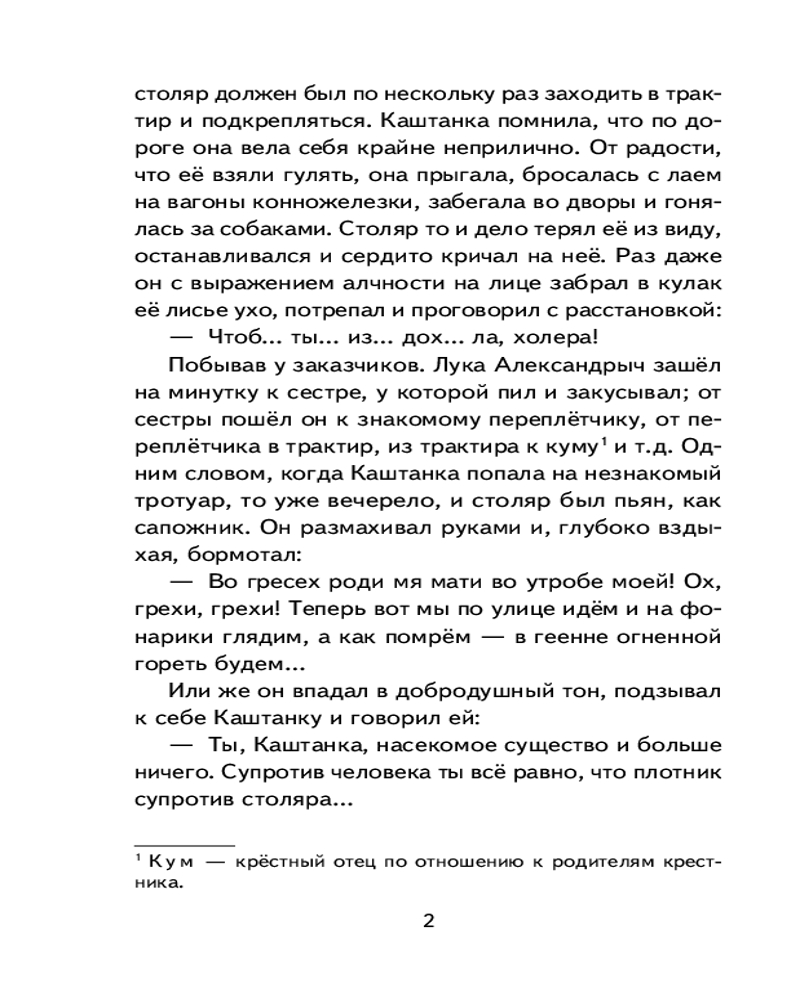 столяр должен был по нескольку раз заходить в трактир и подкрепляться. Каштанка помнила, что по дороге она вела себя крайне неприлично. От радости, что её взяли гулять, она прыгала, бросалась с лаем на вагоны конножелезки, забегала во дворы и гонялась за собаками. Столяр то и дело терял её из виду, останавливался и сердито кричал на неё. Раз даже он с выражением алчности на лице забрал в кулак её лисье ухо, потрепал и проговорил с расстановкой:

— Чтоб... ты... из... дох... ла, холера!

Побывав у заказчиков. Лука Александрыч зашёл на минутку к сестре, у которой пил и закусывал; от сестры пошёл он к знакомому переплётчику, от переплётчика в трактир, из трактира к куму$^1$ и т.д. Одним словом, когда Каштанка попала на незнакомый тротуар, то уже вечерело, и столяр был пьян, как сапожник. Он размахивал руками и, глубоко вздыхая, бормотал:

— Во гресех роди мя мати во утробе моей! Ох, грехи, грехи! Теперь вот мы по улице идём и на фонарики глядим, а как помрём — в геенне огненной гореть будем...

Или же он впадал в добродушный тон, подзывал к себе Каштанку и говорил ей:

— Ты, Каштанка, насекомое существо и больше ничего. Супротив человека ты всё равно, что плотник супротив столяра...

$^1$ Кум — крёстный отец по отношению к родителям крестника.

2